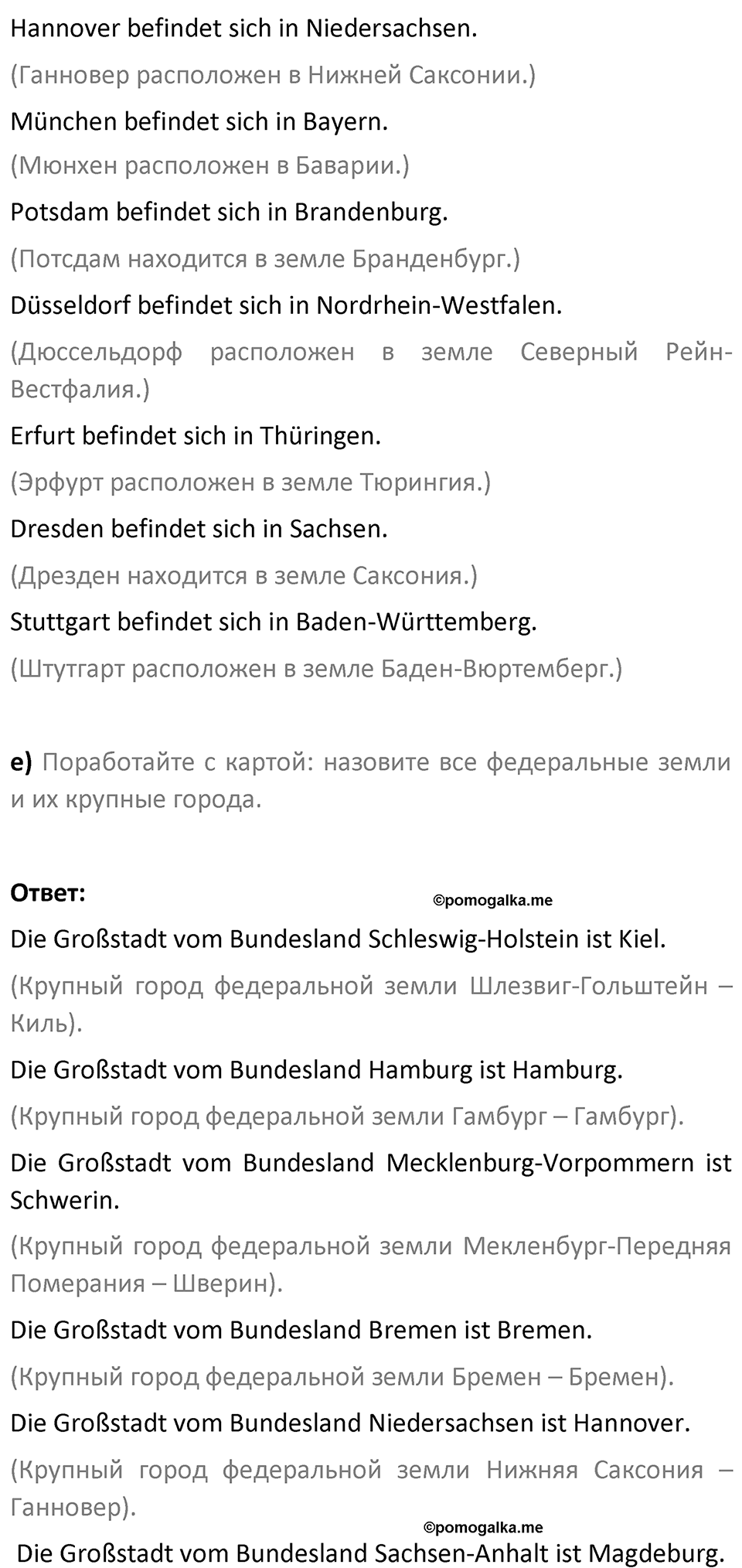 Hannover befindet sich in Niedersachsen.

(Ганновер расположен в Нижней Саксонии.)

München befindet sich in Bayern.

(Мюнхен расположен в Баварии.)

Potsdam befindet sich in Brandenburg.

(Потсдам находится в земле Бранденбург.)

Düsseldorf befindet sich in Nordrhein-Westfalen.

(Дюссельдорф расположен в земле Северный Рейн-Вестфалия.)

Erfurt befindet sich in Thüringen.

(Эрфурт расположен в земле Тюрингия.)

Dresden befindet sich in Sachsen.

(Дрезден находится в земле Саксония.)

Stuttgart befindet sich in Baden-Württemberg.

(Штутгарт расположен в земле Баден-Вюртемберг.)

e) Поработайте с картой: назовите все федеральные земли и их крупные города.

Ответ:

©pomogalka.me

Die Großstadt vom Bundesland Schleswig-Holstein ist Kiel.

(Крупный город федеральной земли Шлезвиг-Гольштейн – Киль).

Die Großstadt vom Bundesland Hamburg ist Hamburg.

(Крупный город федеральной земли Гамбург – Гамбург).

Die Großstadt vom Bundesland Mecklenburg-Vorpommern ist Schwerin.

(Крупный город федеральной земли Мекленбург-Передняя Померания – Шверин).

Die Großstadt vom Bundesland Bremen ist Bremen.

(Крупный город федеральной земли Бремен – Бремен).

Die Großstadt vom Bundesland Niedersachsen ist Hannover.

(Крупный город федеральной земли Нижняя Саксония – Ганновер).

©pomogalka.me

Die Großstadt vom Bundesland Sachsen-Anhalt ist Magdeburg.